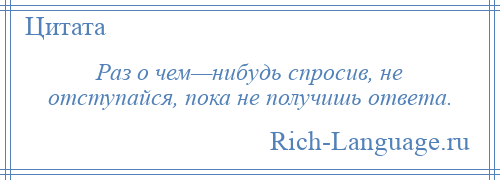 Цитата

Раз о чем—нибудь спросив, не отступайся, пока не получишь ответа.

Rich-Language.ru